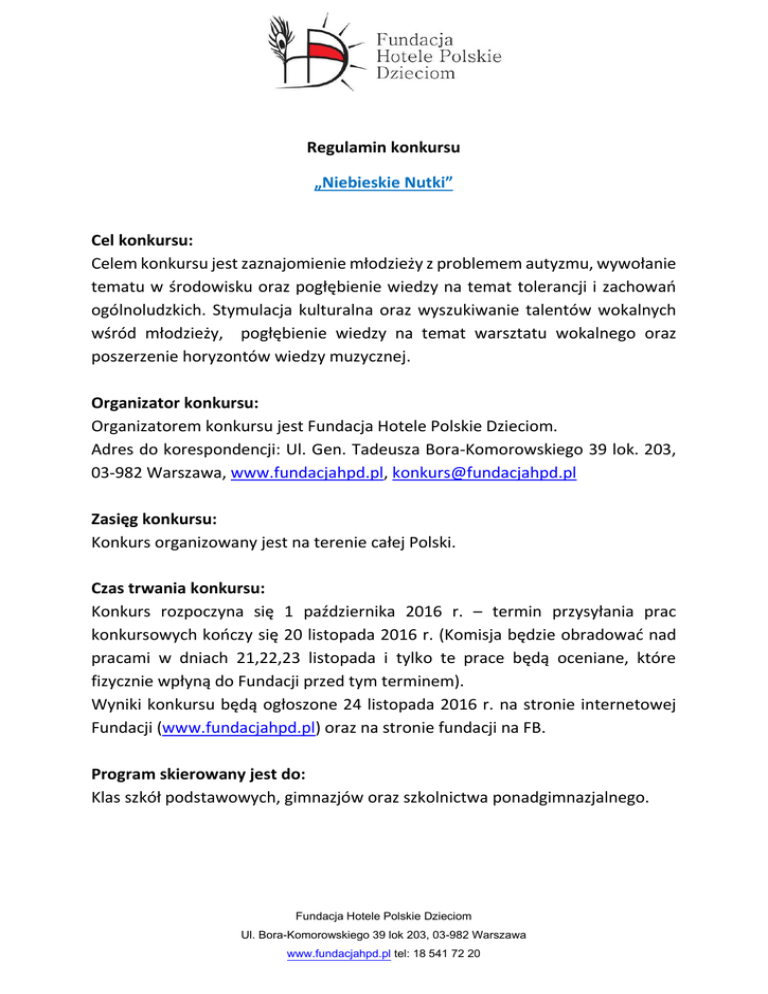 Fundacja Hotele Polskie Dzieciom

Regulamin konkursu

„Niebieskie Nutki”

Cel konkursu:
Celem konkursu jest zaznajomienie młodzieży z problemem autyzmu, wywołanie tematu w środowisku oraz pogłębienie wiedzy na temat tolerancji i zachowań ogólnoludzkich. Stymulacja kulturalna oraz wyszukiwanie talentów wokalnych wśród młodzieży, pogłębienie wiedzy na temat warsztatu wokalnego oraz poszerzenie horyzontów wiedzy muzycznej.

Organizator konkursu:
Organizatorem konkursu jest Fundacja Hotele Polskie Dzieciom.
Adres do korespondencji: Ul. Gen. Tadeusza Bora-Komorowskiego 39 lok. 203, 03-982 Warszawa, www.fundacjahpd.pl, konkurs@fundacjahpd.pl

Zasięg konkursu:
Konkurs organizowany jest na terenie całej Polski.

Czas trwania konkursu:
Konkurs rozpoczyna się 1 października 2016 r. – termin przysyłania prac konkursowych kończy się 20 listopada 2016 r. (Komisja będzie obradować nad pracami w dniach 21,22,23 listopada i tylko te prace będą oceniane, które fizycznie wpłyną do Fundacji przed tym terminem).
Wyniki konkursu będą ogłoszone 24 listopada 2016 r. na stronie internetowej Fundacji (www.fundacjahpd.pl) oraz na stronie fundacji na FB.

Program skierowany jest do:
Klas szkół podstawowych, gimnazjów oraz szkolnictwa ponadgimnazjalnego.

Fundacja Hotele Polskie Dzieciom
Ul. Bora-Komorowskiego 39 lok 203, 03-982 Warszawa
www.fundacjahpd.pl tel: 18 541 72 20